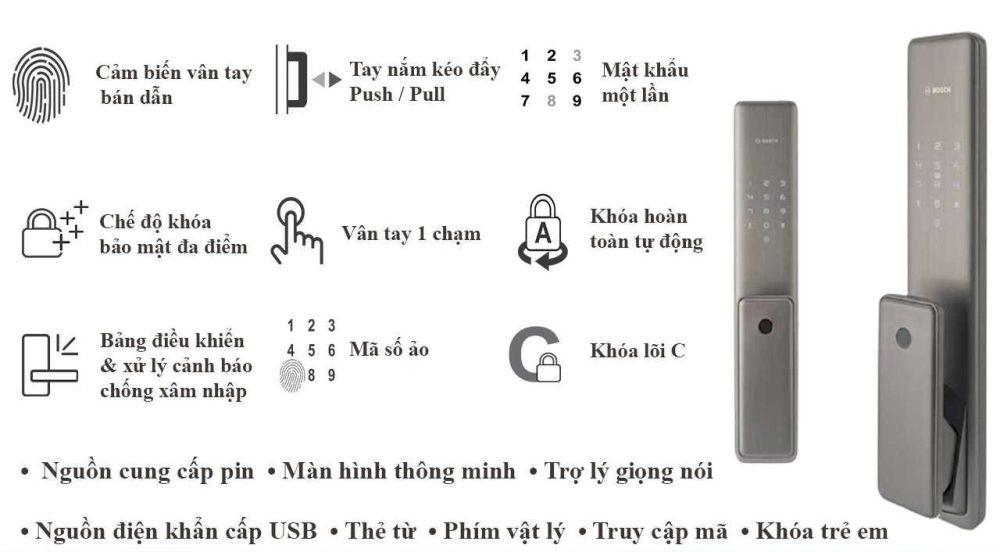 Cảm biến vân tay bán dẫn

Tay nắm kéo đẩy Push / Pull

1 2 3
4 5 6
7 8 9

Mật khẩu một lần

Chế độ khóa bảo mật đa điểm

Vân tay 1 chạm

A

Khóa hoàn toàn tự động

Bảng điều khiển & xử lý cảnh báo chống xâm nhập

1 2 3
4 5 6
8 9

Mã số ảo

Khóa lõi C

BOSCH

BOSCH

• Nguồn cung cấp pin • Màn hình thông minh • Trợ lý giọng nói

• Nguồn điện khẩn cấp USB • Thẻ từ • Phím vật lý • Truy cập mã • Khóa trẻ em